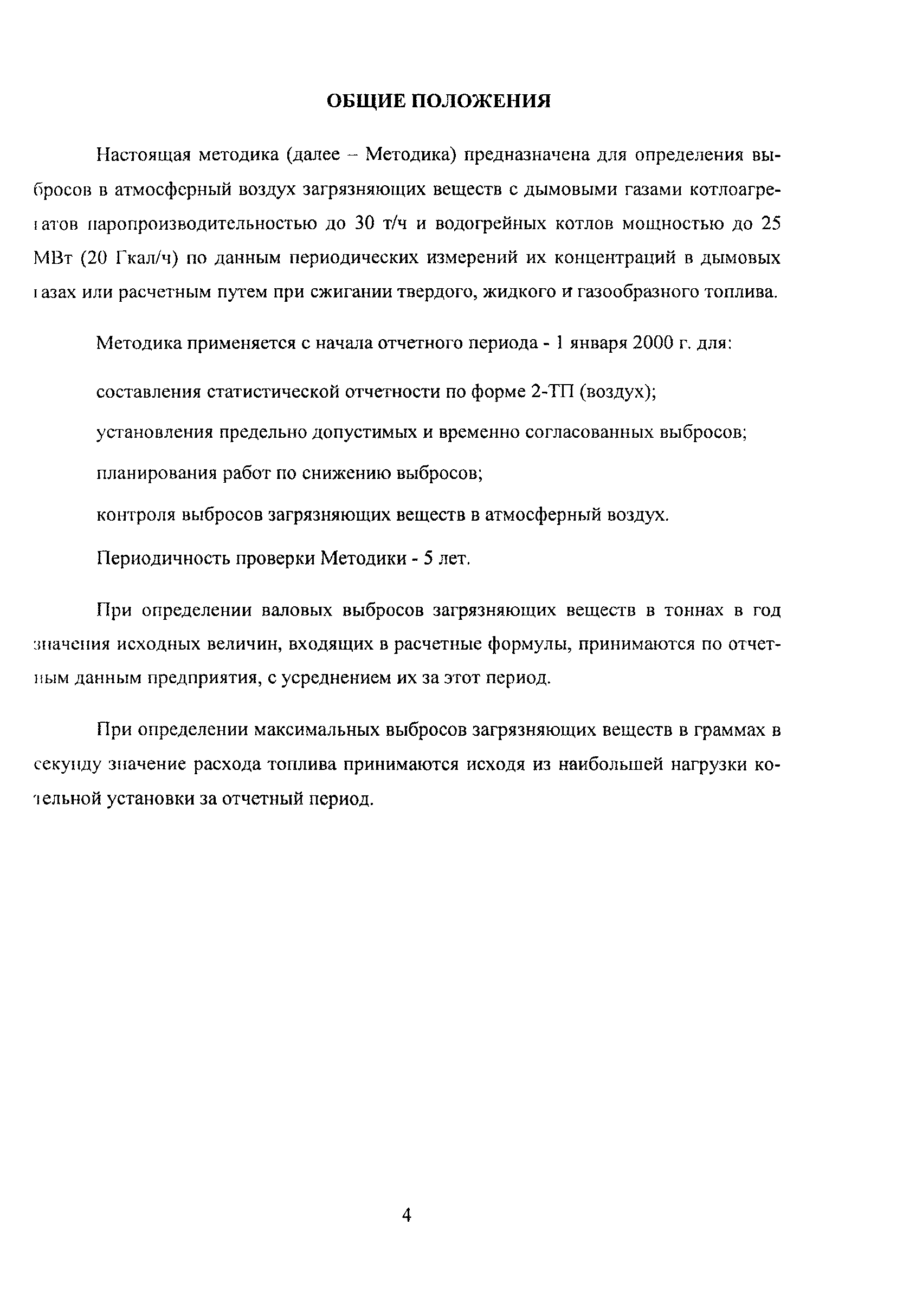 ОБЩИЕ ПОЛОЖЕНИЯ

Настоящая методика (далее – Методика) предназначена для определения выбросов в атмосферный воздух загрязняющих веществ с дымовыми газами котлоагрегатов паропроизводительностью до 30 т/ч и водогрейных котлов мощностью до 25 МВт (20 Гкал/ч) по данным периодических измерений их концентраций в дымовых газах или расчетным путем при сжигании твердого, жидкого и газообразного топлива.

Методика применяется с начала отчетного периода - 1 января 2000 г. для:

составления статистической отчетности по форме 2-ТП (воздух);

установления предельно допустимых и временно согласованных выбросов;

планирования работ по снижению выбросов;

контроля выбросов загрязняющих веществ в атмосферный воздух.

Периодичность проверки Методики - 5 лет.

При определении валовых выбросов загрязняющих веществ в тоннах в год значения исходных величин, входящих в расчетные формулы, принимаются по отчетным данным предприятия, с усреднением их за этот период.

При определении максимальных выбросов загрязняющих веществ в граммах в секунду значение расхода топлива принимаются исходя из наибольшей нагрузки котельной установки за отчетный период.

4